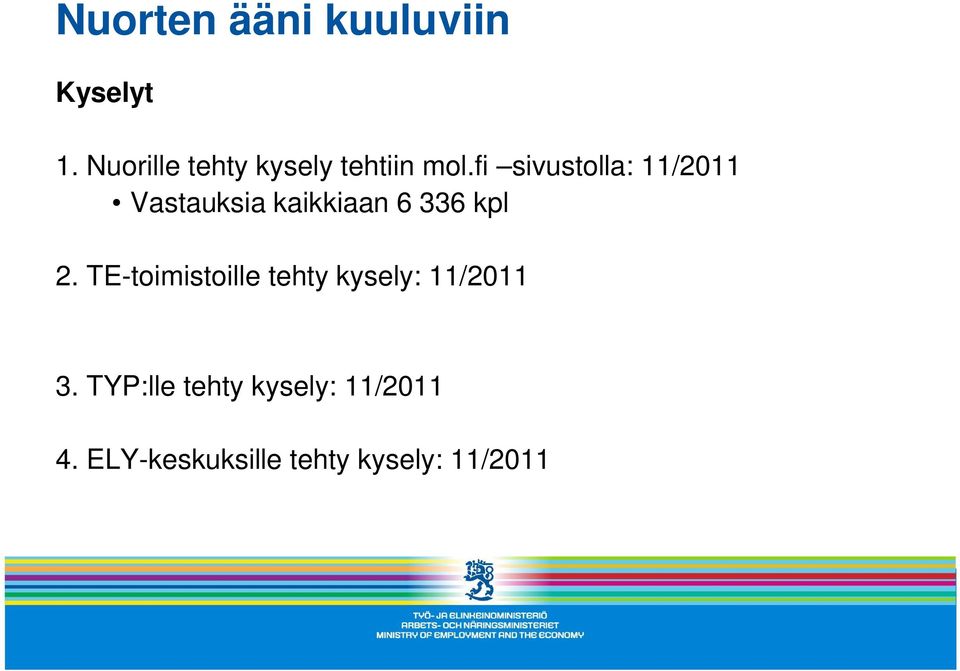 Nuorten ääni kuuluviin

Kyselyt

1. Nuorille tehty kysely tehtiin mol.fi –sivustolla: 11/2011
• Vastauksia kaikkiaan 6 336 kpl

2. TE-toimistoille tehty kysely: 11/2011

3. TYP:lle tehty kysely: 11/2011

4. ELY-keskuksille tehty kysely: 11/2011

TYÖ- JA ELINKEINOMINISTERIÖ
ARBETS- OCH NÄRINGSMINISTERIET
MINISTRY OF EMPLOYMENT AND THE ECONOMY